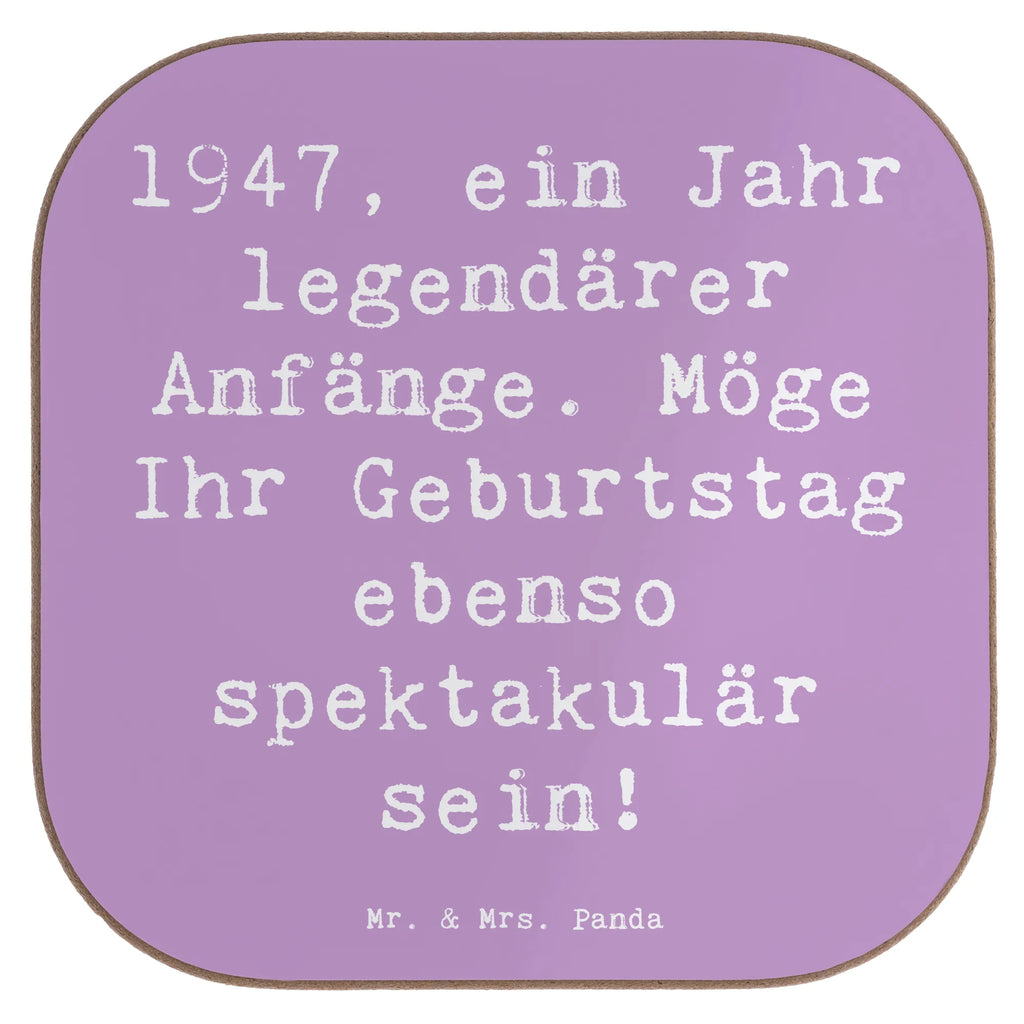 1947, ein Jahr legendärer Anfänge. Möge Ihr Geburtstag ebenso spektakulär sein!

Mr. & Mrs. Panda